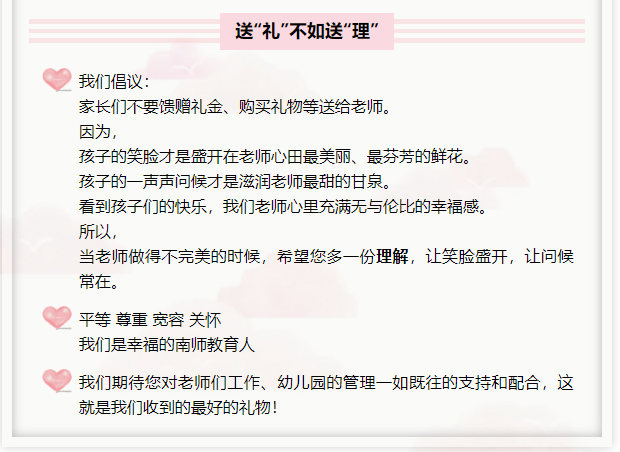 送“礼”不如送“理”

我们倡议：
家长们不要馈赠礼金、购买礼物等送给老师。
因为，
孩子的笑脸才是盛开在老师心田最美丽、最芬芳的鲜花。
孩子的一声声问候才是滋润老师最甜的甘泉。
看到孩子们的快乐，我们老师心里充满无与伦比的幸福感。
所以，
当老师做得不完美的时候，希望您多一份理解，让笑脸盛开，让问候常在。

平等 尊重 宽容 关怀
我们是幸福的南师教育人

我们期待您对老师们工作、幼儿园的管理一如既往的支持和配合，这就是我们收到的最好的礼物！